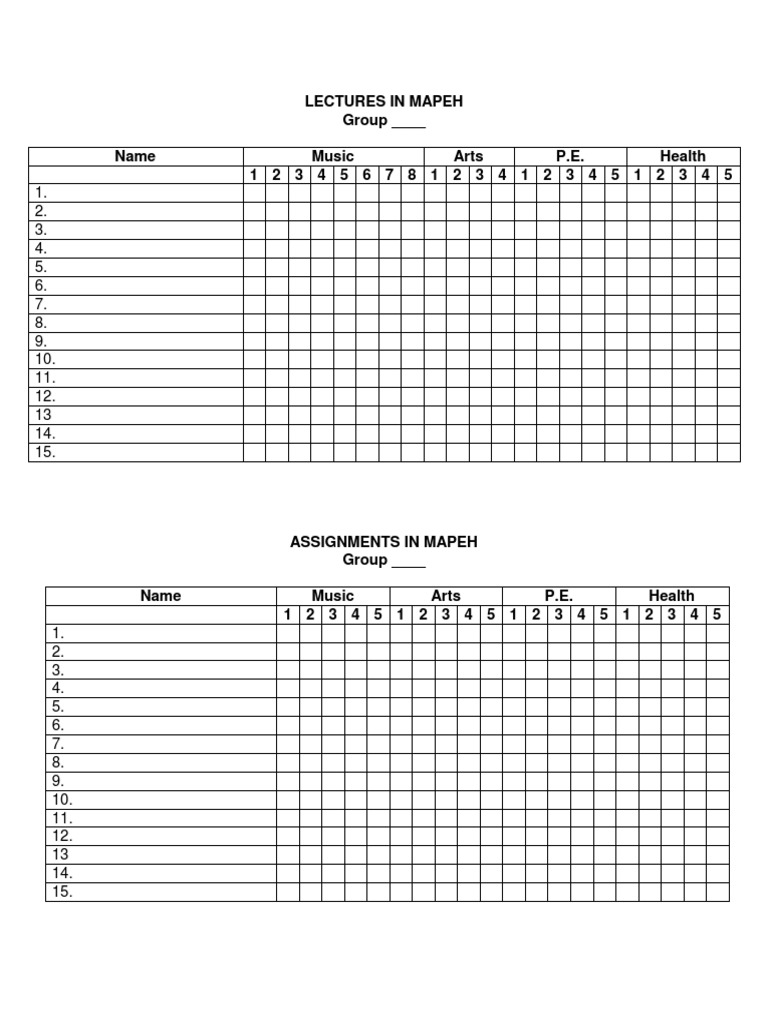 LECTURES IN MAPEH
Group ____

| Name | Music | | | | | | | | Arts | | | | P.E. | | | | | Health | | | | |
|---|---|---|---|---|---|---|---|---|---|---|---|---|---|---|---|---|---|---|---|---|---|---|
| | 1 | 2 | 3 | 4 | 5 | 6 | 7 | 8 | 1 | 2 | 3 | 4 | 1 | 2 | 3 | 4 | 5 | 1 | 2 | 3 | 4 | 5 |
| 1. | | | | | | | | | | | | | | | | | | | | | | |
| 2. | | | | | | | | | | | | | | | | | | | | | | |
| 3. | | | | | | | | | | | | | | | | | | | | | | |
| 4. | | | | | | | | | | | | | | | | | | | | | | |
| 5. | | | | | | | | | | | | | | | | | | | | | | |
| 6. | | | | | | | | | | | | | | | | | | | | | | |
| 7. | | | | | | | | | | | | | | | | | | | | | | |
| 8. | | | | | | | | | | | | | | | | | | | | | | |
| 9. | | | | | | | | | | | | | | | | | | | | | | |
| 10. | | | | | | | | | | | | | | | | | | | | | | |
| 11. | | | | | | | | | | | | | | | | | | | | | | |
| 12. | | | | | | | | | | | | | | | | | | | | | | |
| 13 | | | | | | | | | | | | | | | | | | | | | | |
| 14. | | | | | | | | | | | | | | | | | | | | | | |
| 15. | | | | | | | | | | | | | | | | | | | | | | |

ASSIGNMENTS IN MAPEH
Group ____

| Name | Music | | | | | Arts | | | | | P.E. | | | | | Health | | | | |
|---|---|---|---|---|---|---|---|---|---|---|---|---|---|---|---|---|---|---|---|---|
| | 1 | 2 | 3 | 4 | 5 | 1 | 2 | 3 | 4 | 5 | 1 | 2 | 3 | 4 | 5 | 1 | 2 | 3 | 4 | 5 |
| 1. | | | | | | | | | | | | | | | | | | | | |
| 2. | | | | | | | | | | | | | | | | | | | | |
| 3. | | | | | | | | | | | | | | | | | | | | |
| 4. | | | | | | | | | | | | | | | | | | | | |
| 5. | | | | | | | | | | | | | | | | | | | | |
| 6. | | | | | | | | | | | | | | | | | | | | |
| 7. | | | | | | | | | | | | | | | | | | | | |
| 8. | | | | | | | | | | | | | | | | | | | | |
| 9. | | | | | | | | | | | | | | | | | | | | |
| 10. | | | | | | | | | | | | | | | | | | | | |
| 11. | | | | | | | | | | | | | | | | | | | | |
| 12. | | | | | | | | | | | | | | | | | | | | |
| 13 | | | | | | | | | | | | | | | | | | | | |
| 14. | | | | | | | | | | | | | | | | | | | | |
| 15. | | | | | | | | | | | | | | | | | | | | |